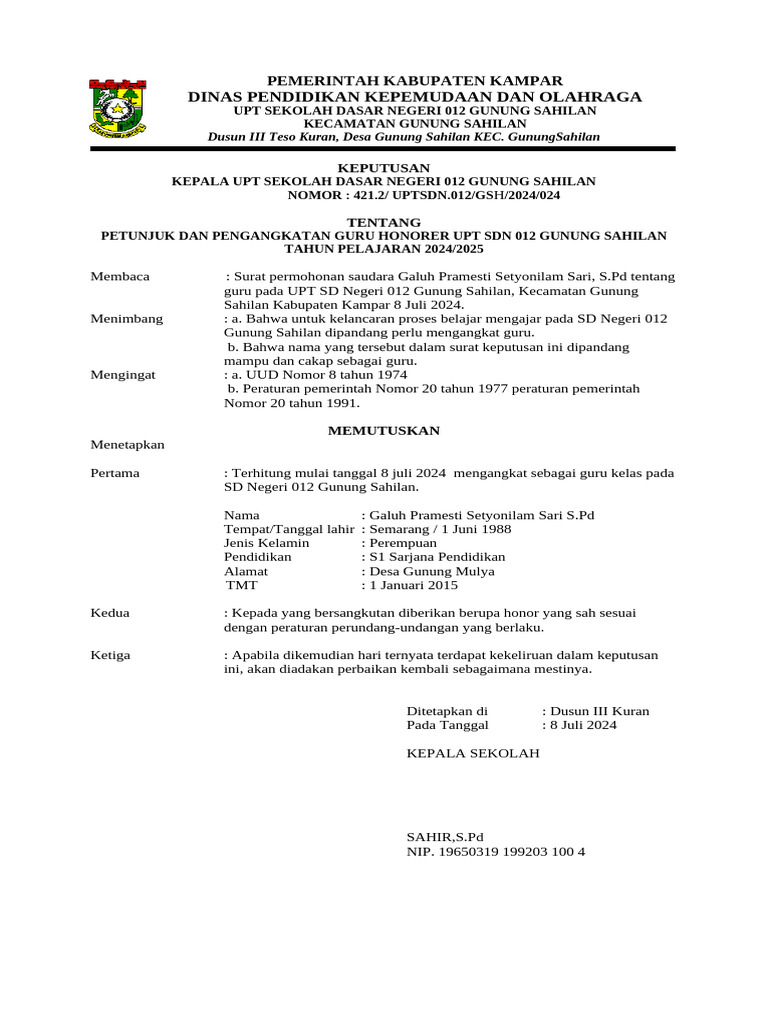 PEMERINTAH KABUPATEN KAMPAR
DINAS PENDIDIKAN KEPEMUDAAN DAN OLAHRAGA
UPT SEKOLAH DASAR NEGERI 012 GUNUNG SAHILAN
KECAMATAN GUNUNG SAHILAN
Dusun III Teso Kuran, Desa Gunung Sahilan KEC. GunungSahilan

KEPUTUSAN
KEPALA UPT SEKOLAH DASAR NEGERI 012 GUNUNG SAHILAN
NOMOR : 421.2/ UPTSDN.012/GSH/2024/024

TENTANG
PETUNJUK DAN PENGANGKATAN GURU HONORER UPT SDN 012 GUNUNG SAHILAN
TAHUN PELAJARAN 2024/2025

Membaca : Surat permohonan saudara Galuh Pramesti Setyonilam Sari, S.Pd tentang guru pada UPT SD Negeri 012 Gunung Sahilan, Kecamatan Gunung Sahilan Kabupaten Kampar 8 Juli 2024.
Menimbang : a. Bahwa untuk kelancaran proses belajar mengajar pada SD Negeri 012 Gunung Sahilan dipandang perlu mengangkat guru.
b. Bahwa nama yang tersebut dalam surat keputusan ini dipandang mampu dan cakap sebagai guru.
Mengingat : a. UUD Nomor 8 tahun 1974
b. Peraturan pemerintah Nomor 20 tahun 1977 peraturan pemerintah Nomor 20 tahun 1991.

MEMUTUSKAN

Menetapkan

Pertama : Terhitung mulai tanggal 8 juli 2024 mengangkat sebagai guru kelas pada SD Negeri 012 Gunung Sahilan.

Nama : Galuh Pramesti Setyonilam Sari S.Pd
Tempat/Tanggal lahir : Semarang / 1 Juni 1988
Jenis Kelamin : Perempuan
Pendidikan : S1 Sarjana Pendidikan
Alamat : Desa Gunung Mulya
TMT : 1 Januari 2015

Kedua : Kepada yang bersangkutan diberikan berupa honor yang sah sesuai dengan peraturan perundang-undangan yang berlaku.

Ketiga : Apabila dikemudian hari ternyata terdapat kekeliruan dalam keputusan ini, akan diadakan perbaikan kembali sebagaimana mestinya.

Ditetapkan di : Dusun III Kuran
Pada Tanggal : 8 Juli 2024

KEPALA SEKOLAH

SAHIR,S.Pd
NIP. 19650319 199203 100 4